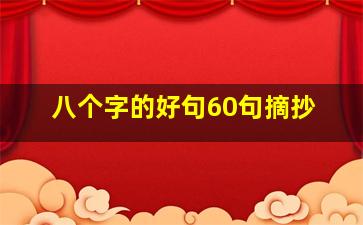 八个字的好句60句摘抄